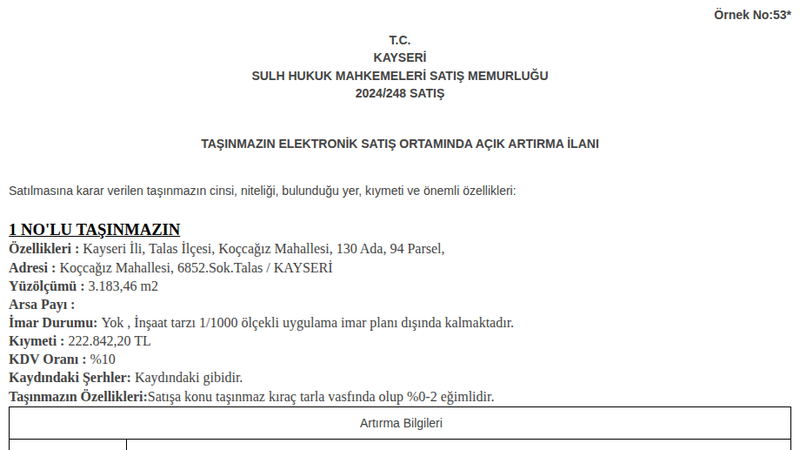 Örnek No:53*

T.C.
KAYSERİ
SULH HUKUK MAHKEMELERİ SATIŞ MEMURLUĞU
2024/248 SATIŞ

TAŞINMAZIN ELEKTRONİK SATIŞ ORTAMINDA AÇIK ARTIRMA İLANI

Satılmasına karar verilen taşınmazın cinsi, niteliği, bulunduğu yer, kıymeti ve önemli özellikleri:

1 NO'LU TAŞINMAZIN
Özellikleri : Kayseri İli, Talas İlçesi, Koçcağız Mahallesi, 130 Ada, 94 Parsel,
Adresi : Koçcağız Mahallesi, 6852.Sok.Talas / KAYSERİ
Yüzölçümü : 3.183,46 m2
Arsa Payı :
İmar Durumu: Yok , İnşaat tarzı 1/1000 ölçekli uygulama imar planı dışında kalmaktadır.
Kıymeti : 222.842,20 TL
KDV Oranı : %10
Kaydındaki Şerhler: Kaydındaki gibidir.
Taşınmazın Özellikleri:Satışa konu taşınmaz kıraç tarla vasfında olup %0-2 eğimlidir.

Artırma Bilgileri